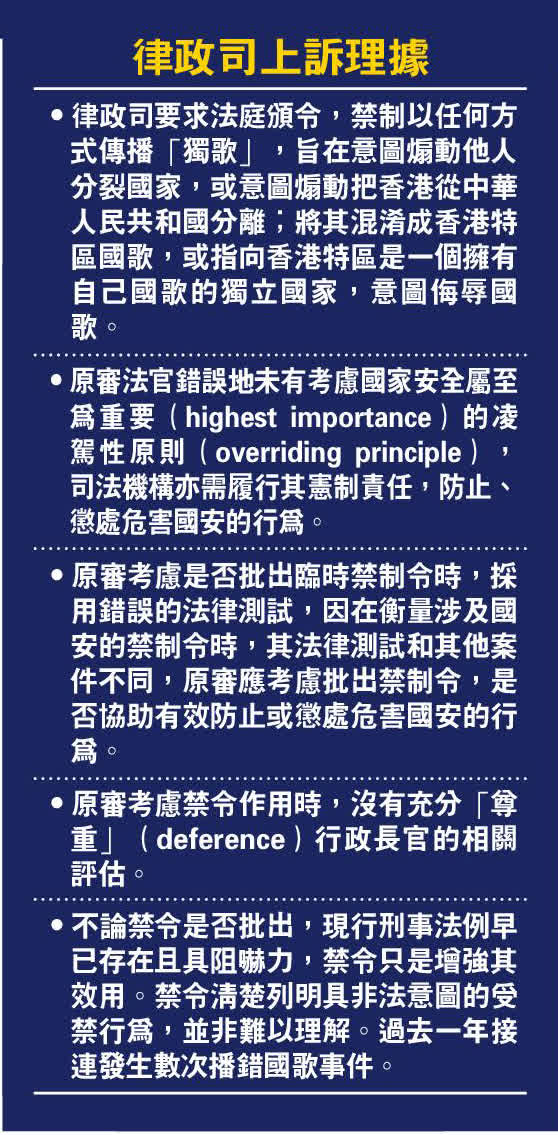 律政司上訴理據

• 律政司要求法庭頒令，禁制以任何方式傳播「獨歌」，旨在意圖煽動他人分裂國家，或意圖煽動把香港從中華人民共和國分離；將其混淆成香港特區國歌，或指向香港特區是一個擁有自己國歌的獨立國家，意圖侮辱國歌。

• 原審法官錯誤地未有考慮國家安全屬至爲重要（highest importance）的凌駕性原則（overriding principle），司法機構亦需履行其憲制責任，防止、懲處危害國安的行爲。

• 原審考慮是否批出臨時禁制令時，採用錯誤的法律測試，因在衡量涉及國安的禁制令時，其法律測試和其他案件不同，原審應考慮批出禁制令，是否協助有效防止或懲處危害國安的行爲。

• 原審考慮禁令作用時，沒有充分「尊重」（deference）行政長官的相關評估。

• 不論禁令是否批出，現行刑事法例早已存在且具阻嚇力，禁令只是增強其效用。禁令清楚列明具非法意圖的受禁行爲，並非難以理解。過去一年接連發生數次播錯國歌事件。